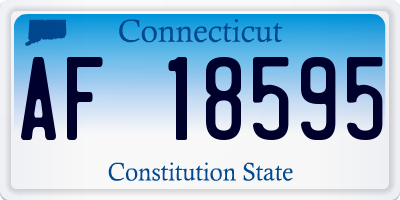 Connecticut

AF 18595

Constitution State